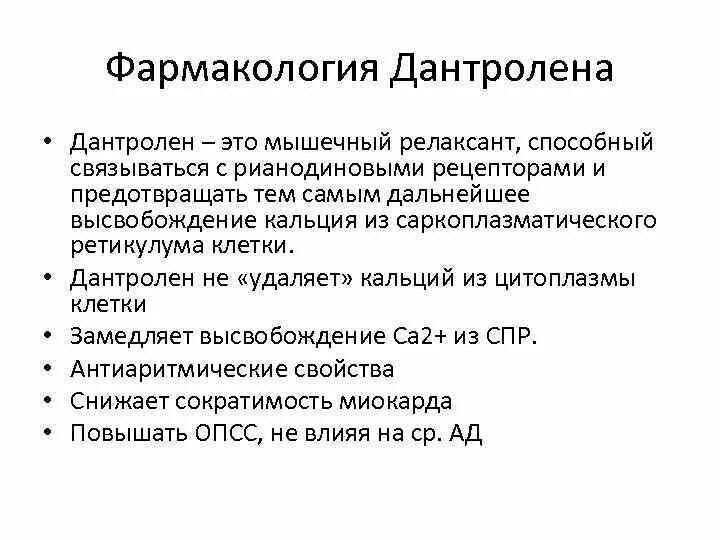 Фармакология Дантролена

• Дантролен – это мышечный релаксант, способный связываться с рианодиновыми рецепторами и предотвращать тем самым дальнейшее высвобождение кальция из саркоплазматического ретикулума клетки.
• Дантролен не «удаляет» кальций из цитоплазмы клетки
• Замедляет высвобождение Ca2+ из СПР.
• Антиаритмические свойства
• Снижает сократимость миокарда
• Повышать ОПСС, не влияя на ср. АД